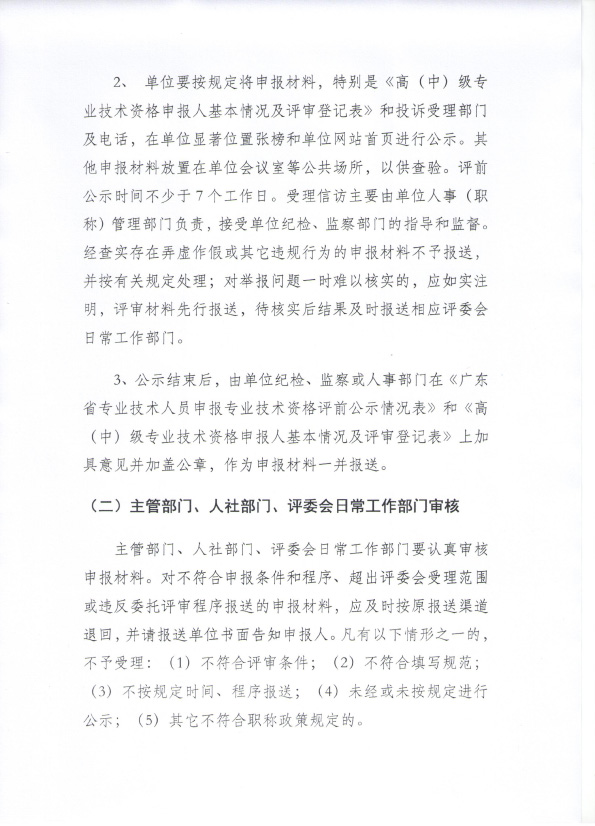 2、 单位要按规定将申报材料，特别是《高（中）级专业技术资格申报人基本情况及评审登记表》和投诉受理部门及电话，在单位显著位置张榜和单位网站首页进行公示。其他申报材料放置在单位会议室等公共场所，以供查验。评前公示时间不少于7个工作日。受理信访主要由单位人事（职称）管理部门负责，接受单位纪检、监察部门的指导和监督。经查实存在弄虚作假或其它违规行为的申报材料不予报送，并按有关规定处理；对举报问题一时难以核实的，应如实注明，评审材料先行报送，待核实后结果及时报送相应评委会日常工作部门。

3、公示结束后，由单位纪检、监察或人事部门在《广东省专业技术人员申报专业技术资格评前公示情况表》和《高（中）级专业技术资格申报人基本情况及评审登记表》上加具意见并加盖公章，作为申报材料一并报送。

（二）主管部门、人社部门、评委会日常工作部门审核

主管部门、人社部门、评委会日常工作部门要认真审核申报材料。对不符合申报条件和程序、超出评委会受理范围或违反委托评审程序报送的申报材料，应及时按原报送渠道退回，并请报送单位书面告知申报人。凡有以下情形之一的，不予受理：（1）不符合评审条件；（2）不符合填写规范；（3）不按规定时间、程序报送；（4）未经或未按规定进行公示；（5）其它不符合职称政策规定的。